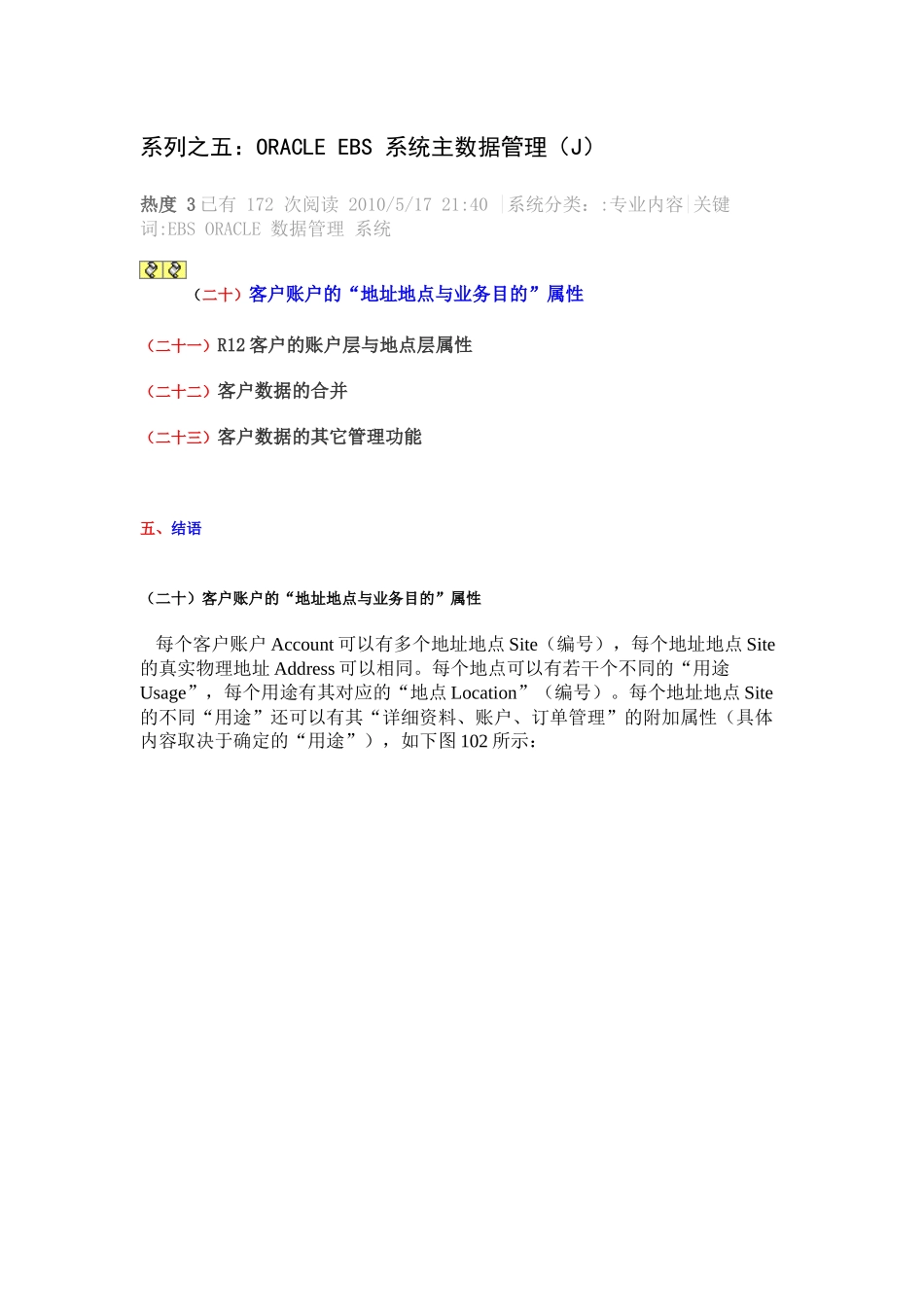 系列之五：ORACLE EBS 系统主数据管理（J）

热度 3已有 172 次阅读 2010/5/17 21:40 |系统分类：:专业内容|关键词:EBS ORACLE 数据管理 系统

（二十）客户账户的“地址地点与业务目的”属性

（二十一）R12客户的账户层与地点层属性

（二十二）客户数据的合并

（二十三）客户数据的其它管理功能

五、结语

（二十）客户账户的“地址地点与业务目的”属性

每个客户账户Account可以有多个地址地点Site（编号），每个地址地点Site的真实物理地址Address可以相同。每个地点可以有若干个不同的“用途Usage”，每个用途有其对应的“地点Location”（编号）。每个地址地点Site的不同“用途”还可以有其“详细资料、账户、订单管理”的附加属性（具体内容取决于确定的“用途”），如下图102所示：